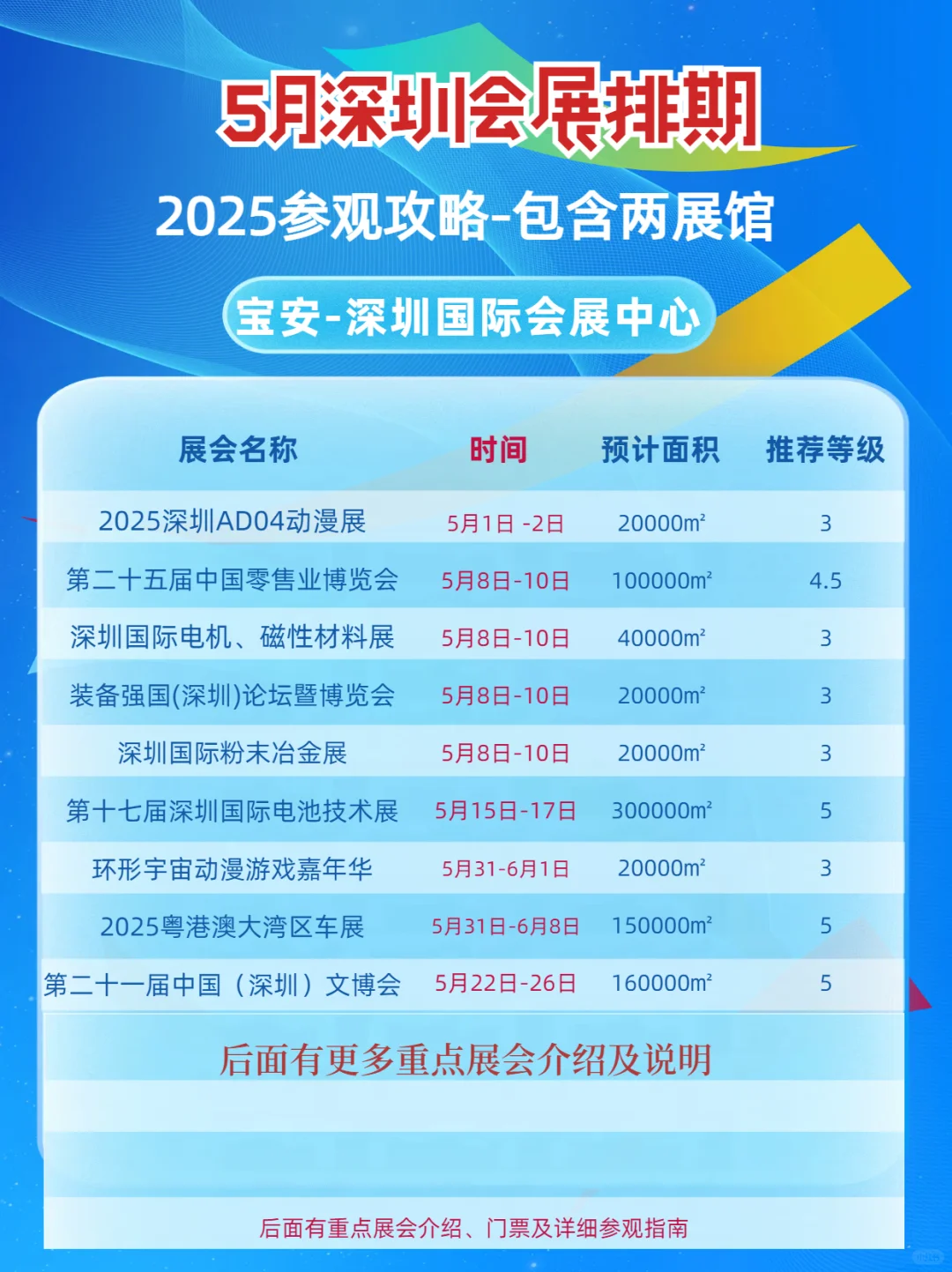 5月深圳会展排期

2025参观攻略-包含两展馆

宝安-深圳国际会展中心

| 展会名称 | 时间 | 预计面积 | 推荐等级 |
|---|---|---|---|
| 2025深圳AD04动漫展 | 5月1日 -2日 | 20000m² | 3 |
| 第二十五届中国零售业博览会 | 5月8日-10日 | 100000m² | 4.5 |
| 深圳国际电机、磁性材料展 | 5月8日-10日 | 40000m² | 3 |
| 装备强国(深圳)论坛暨博览会 | 5月8日-10日 | 20000m² | 3 |
| 深圳国际粉末冶金展 | 5月8日-10日 | 20000m² | 3 |
| 第十七届深圳国际电池技术展 | 5月15日-17日 | 300000m² | 5 |
| 环形宇宙动漫游戏嘉年华 | 5月31-6月1日 | 20000m² | 3 |
| 2025粤港澳大湾区车展 | 5月31日-6月8日 | 150000m² | 5 |
| 第二十一届中国（深圳）文博会 | 5月22日-26日 | 160000m² | 5 |

后面有更多重点展会介绍及说明

后面有重点展会介绍、门票及详细参观指南